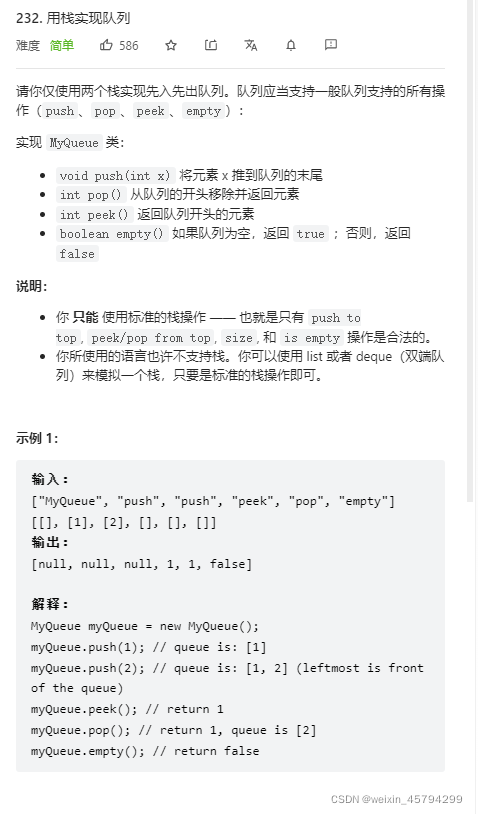 232. 用栈实现队列

难度 简单 586

请你仅使用两个栈实现先入先出队列。队列应当支持一般队列支持的所有操作（push、pop、peek、empty）：

实现 MyQueue 类：

- void push(int x) 将元素 x 推到队列的末尾
- int pop() 从队列的开头移除并返回元素
- int peek() 返回队列开头的元素
- boolean empty() 如果队列为空，返回 true ；否则，返回 false

说明：

- 你 只能 使用标准的栈操作 —— 也就是只有 push to top, peek/pop from top, size, 和 is empty 操作是合法的。
- 你所使用的语言也许不支持栈。你可以使用 list 或者 deque（双端队列）来模拟一个栈，只要是标准的栈操作即可。

示例 1：

输入：
["MyQueue", "push", "push", "peek", "pop", "empty"]
[[], [1], [2], [], [], []]
输出：
[null, null, null, 1, 1, false]

解释：
MyQueue myQueue = new MyQueue();
myQueue.push(1); // queue is: [1]
myQueue.push(2); // queue is: [1, 2] (leftmost is front of the queue)
myQueue.peek(); // return 1
myQueue.pop(); // return 1, queue is [2]
myQueue.empty(); // return false

CSDN @weixin_45794299